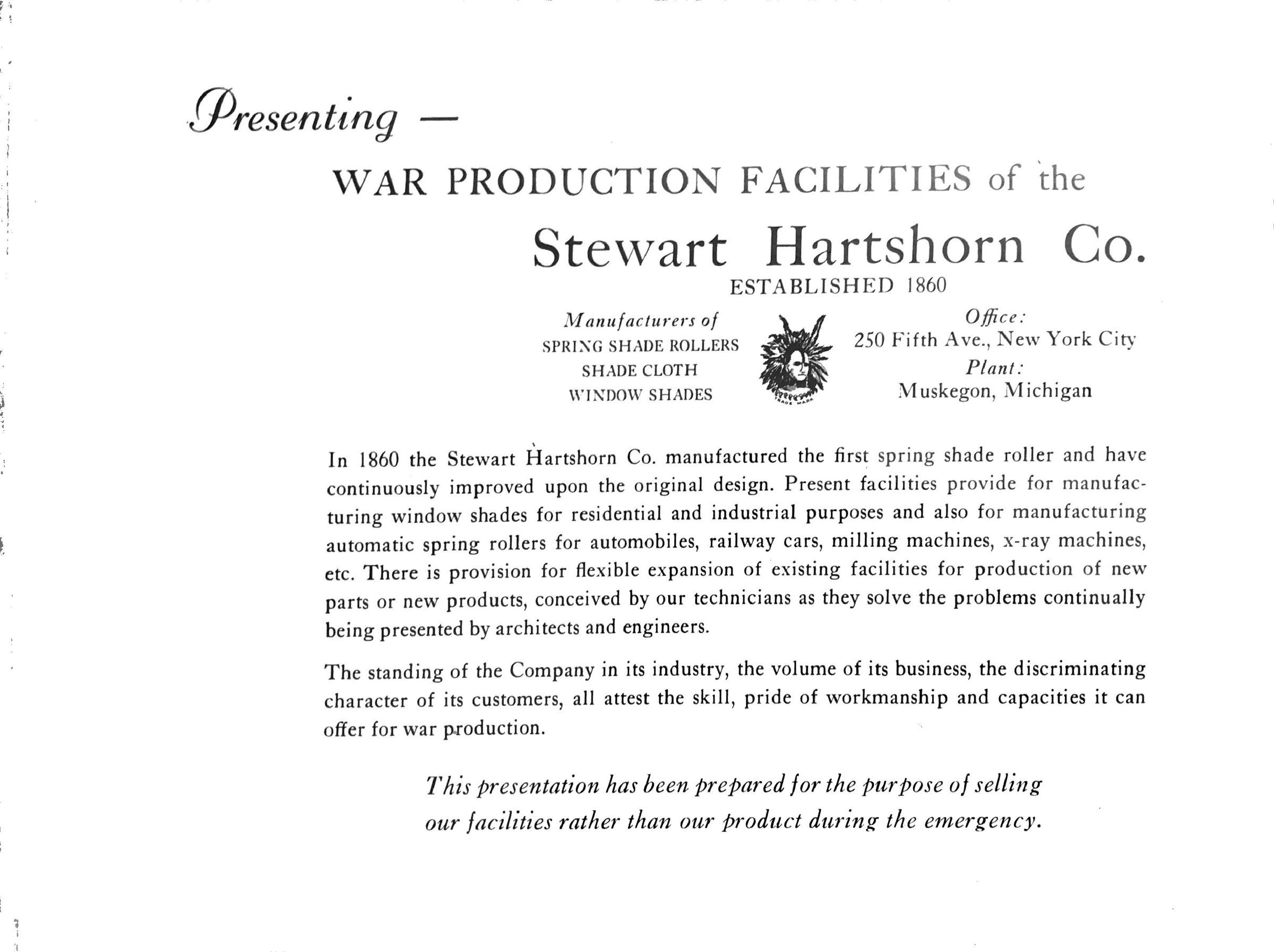 Presenting —

WAR PRODUCTION FACILITIES of the

Stewart Hartshorn Co.

ESTABLISHED 1860

Manufacturers of
SPRING SHADE ROLLERS
SHADE CLOTH
WINDOW SHADES

Office:
250 Fifth Ave., New York City
Plant:
Muskegon, Michigan

In 1860 the Stewart Hartshorn Co. manufactured the first spring shade roller and have continuously improved upon the original design. Present facilities provide for manufacturing window shades for residential and industrial purposes and also for manufacturing automatic spring rollers for automobiles, railway cars, milling machines, x-ray machines, etc. There is provision for flexible expansion of existing facilities for production of new parts or new products, conceived by our technicians as they solve the problems continually being presented by architects and engineers.

The standing of the Company in its industry, the volume of its business, the discriminating character of its customers, all attest the skill, pride of workmanship and capacities it can offer for war production.

This presentation has been prepared for the purpose of selling our facilities rather than our product during the emergency.